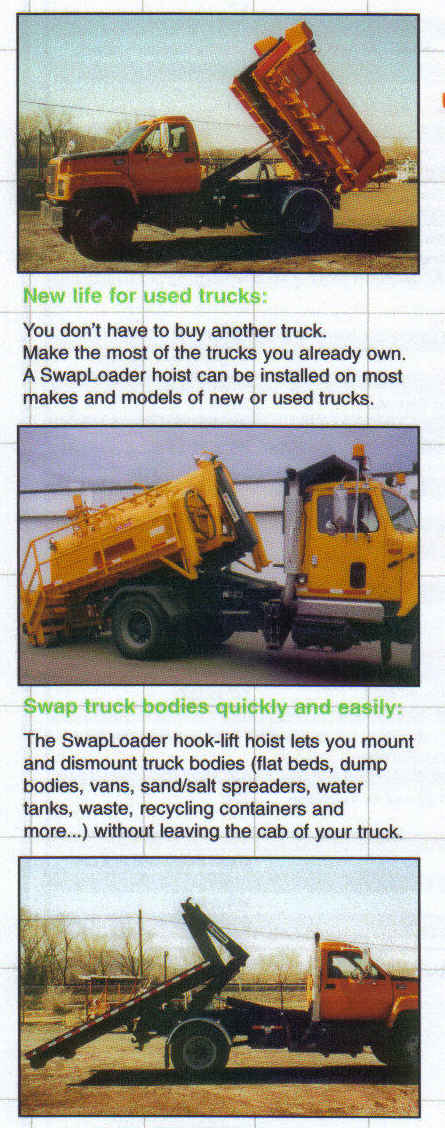 New life for used trucks:

You don't have to buy another truck. Make the most of the trucks you already own. A SwapLoader hoist can be installed on most makes and models of new or used trucks.

Swap truck bodies quickly and easily:

The SwapLoader hook-lift hoist lets you mount and dismount truck bodies (flat beds, dump bodies, vans, sand/salt spreaders, water tanks, waste, recycling containers and more...) without leaving the cab of your truck.